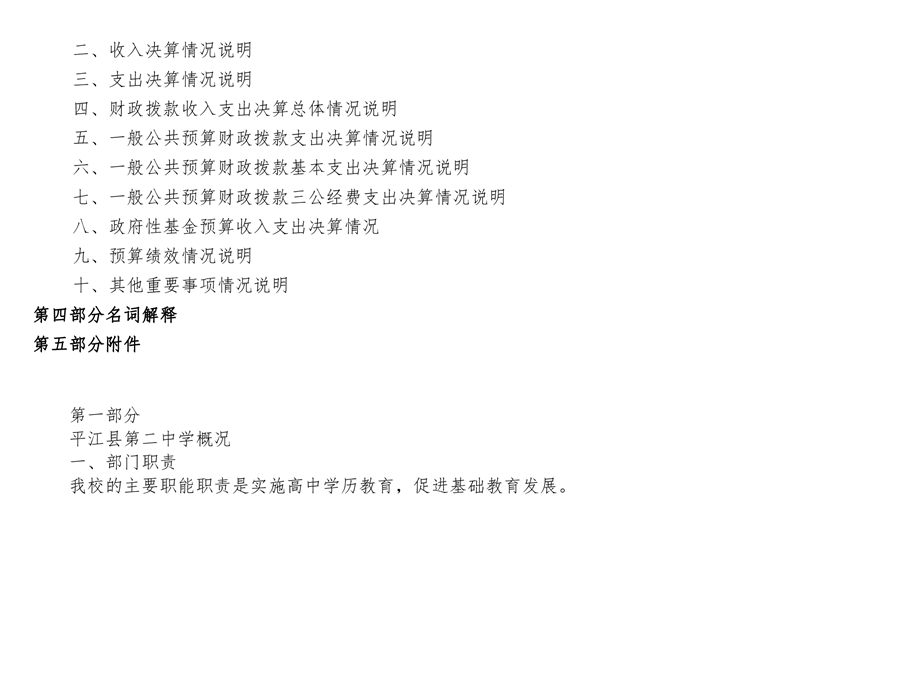 二、收入决算情况说明
三、支出决算情况说明
四、财政拨款收入支出决算总体情况说明
五、一般公共预算财政拨款支出决算情况说明
六、一般公共预算财政拨款基本支出决算情况说明
七、一般公共预算财政拨款三公经费支出决算情况说明
八、政府性基金预算收入支出决算情况
九、预算绩效情况说明
十、其他重要事项情况说明
第四部分名词解释
第五部分附件

第一部分
平江县第二中学概况
一、部门职责
我校的主要职能职责是实施高中学历教育，促进基础教育发展。